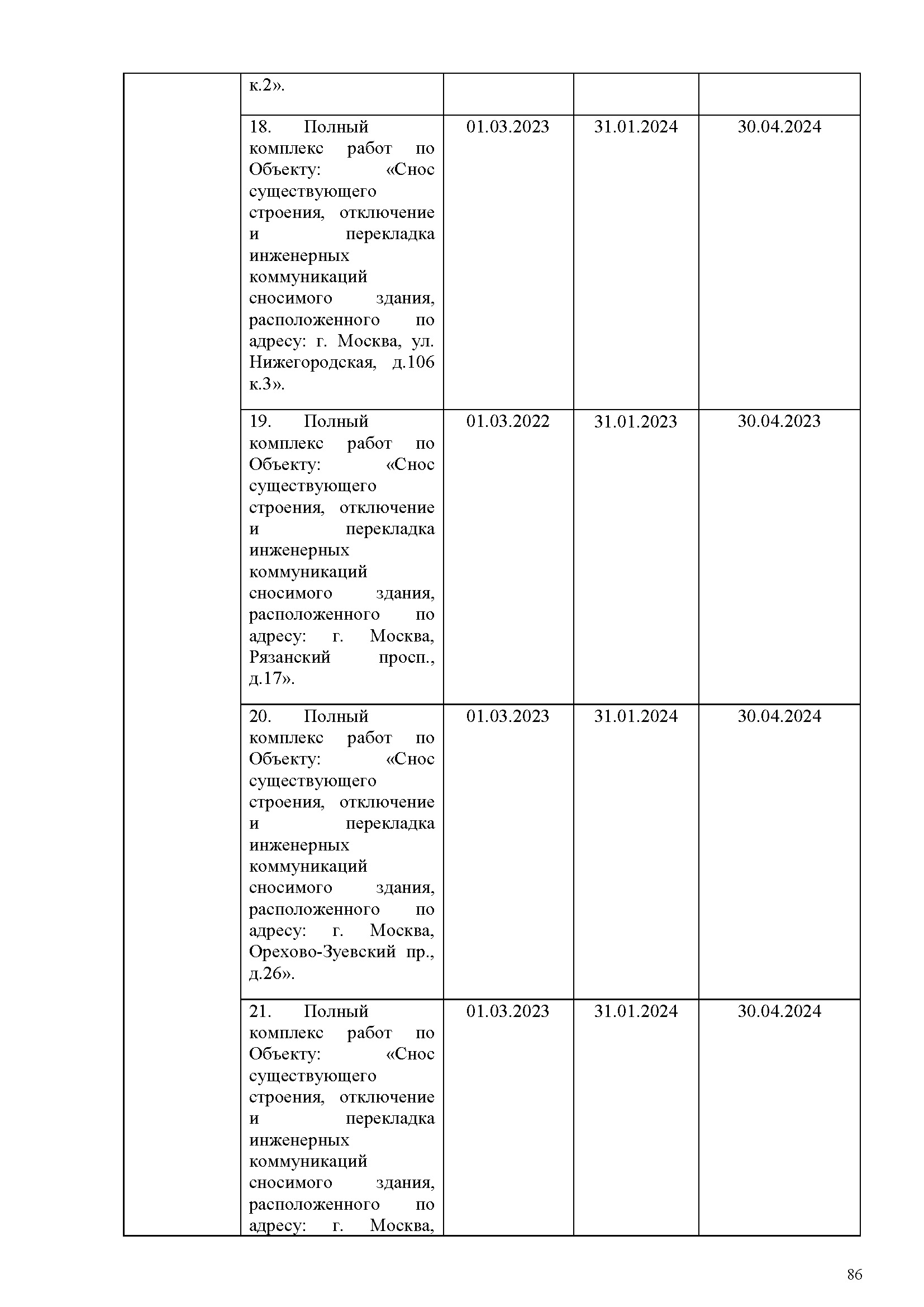 | | | | | |
|---|---|---|---|---|
| | к.2». | | | |
| | 18. Полный комплекс работ по Объекту: «Снос существующего строения, отключение и перекладка инженерных коммуникаций сносимого здания, расположенного по адресу: г. Москва, ул. Нижегородская, д.106 к.3». | 01.03.2023 | 31.01.2024 | 30.04.2024 |
| | 19. Полный комплекс работ по Объекту: «Снос существующего строения, отключение и перекладка инженерных коммуникаций сносимого здания, расположенного по адресу: г. Москва, Рязанский просп., д.17». | 01.03.2022 | 31.01.2023 | 30.04.2023 |
| | 20. Полный комплекс работ по Объекту: «Снос существующего строения, отключение и перекладка инженерных коммуникаций сносимого здания, расположенного по адресу: г. Москва, Орехово-Зуевский пр., д.26». | 01.03.2023 | 31.01.2024 | 30.04.2024 |
| | 21. Полный комплекс работ по Объекту: «Снос существующего строения, отключение и перекладка инженерных коммуникаций сносимого здания, расположенного по адресу: г. Москва, | 01.03.2023 | 31.01.2024 | 30.04.2024 |

86